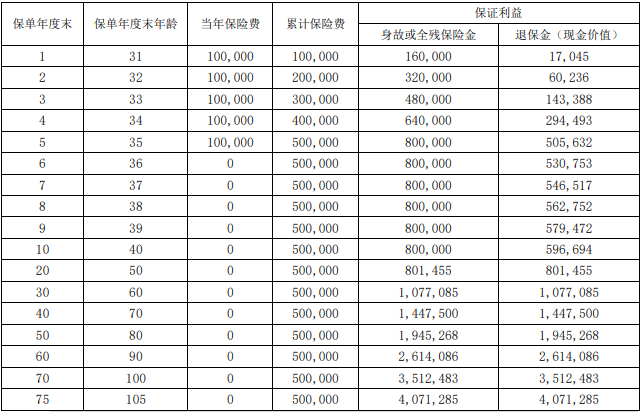 | 保单年度末 | 保单年度末年龄 | 当年保险费 | 累计保险费 | 保证利益 身故或全残保险金 | 保证利益 退保金（现金价值） |
|---|---|---|---|---|---|
| 1 | 31 | 100,000 | 100,000 | 160,000 | 17,045 |
| 2 | 32 | 100,000 | 200,000 | 320,000 | 60,236 |
| 3 | 33 | 100,000 | 300,000 | 480,000 | 143,388 |
| 4 | 34 | 100,000 | 400,000 | 640,000 | 294,493 |
| 5 | 35 | 100,000 | 500,000 | 800,000 | 505,632 |
| 6 | 36 | 0 | 500,000 | 800,000 | 530,753 |
| 7 | 37 | 0 | 500,000 | 800,000 | 546,517 |
| 8 | 38 | 0 | 500,000 | 800,000 | 562,752 |
| 9 | 39 | 0 | 500,000 | 800,000 | 579,472 |
| 10 | 40 | 0 | 500,000 | 800,000 | 596,694 |
| 20 | 50 | 0 | 500,000 | 801,455 | 801,455 |
| 30 | 60 | 0 | 500,000 | 1,077,085 | 1,077,085 |
| 40 | 70 | 0 | 500,000 | 1,447,500 | 1,447,500 |
| 50 | 80 | 0 | 500,000 | 1,945,268 | 1,945,268 |
| 60 | 90 | 0 | 500,000 | 2,614,086 | 2,614,086 |
| 70 | 100 | 0 | 500,000 | 3,512,483 | 3,512,483 |
| 75 | 105 | 0 | 500,000 | 4,071,285 | 4,071,285 |